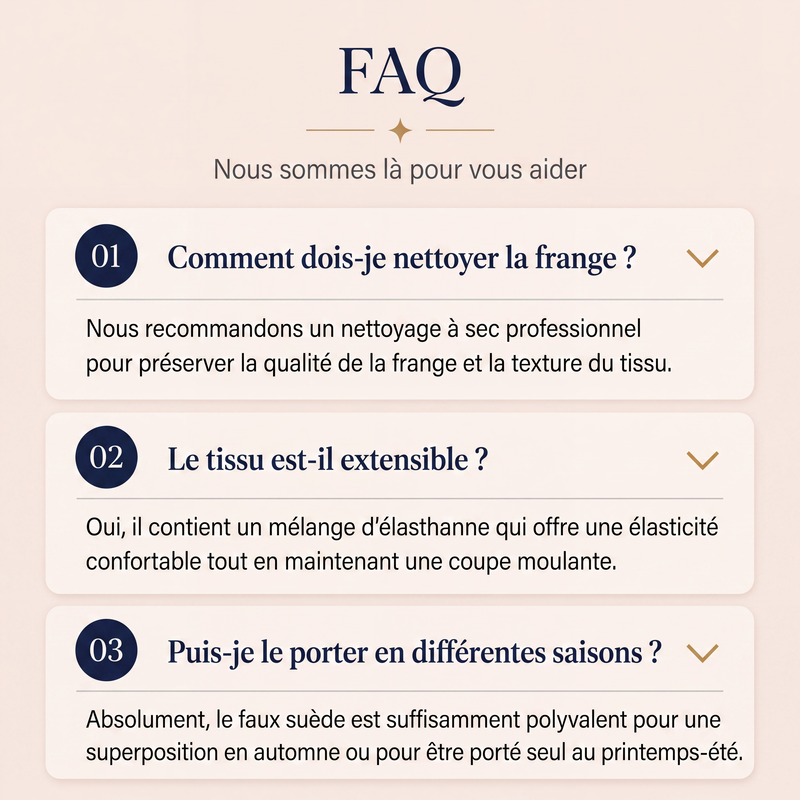 FAQ

Nous sommes là pour vous aider

01 Comment dois-je nettoyer la frange ?

Nous recommandons un nettoyage à sec professionnel pour préserver la qualité de la frange et la texture du tissu.

02 Le tissu est-il extensible ?

Oui, il contient un mélange d'élasthanne qui offre une élasticité confortable tout en maintenant une coupe moulante.

03 Puis-je le porter en différentes saisons ?

Absolument, le faux suède est suffisamment polyvalent pour une superposition en automne ou pour être porté seul au printemps-été.